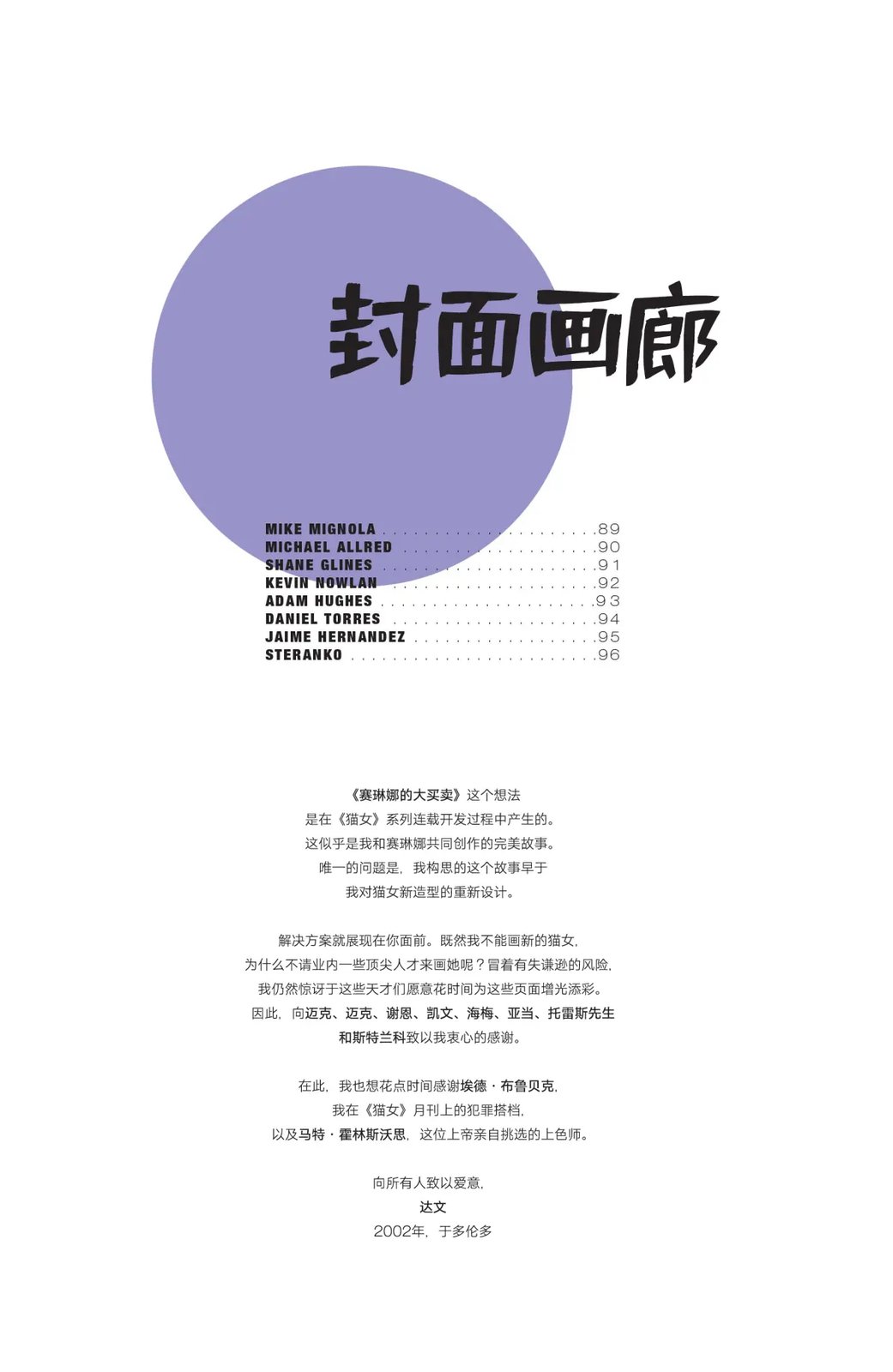 封面画廊

MIKE MIGNOLA 89
MICHAEL ALLRED 90
SHANE GLINES 91
KEVIN NOWLAN 92
ADAM HUGHES 93
DANIEL TORRES 94
JAIME HERNANDEZ 95
STERANKO 96

《赛琳娜的大买卖》这个想法
是在《猫女》系列连载开发过程中产生的。
这似乎是我和赛琳娜共同创作的完美故事。
唯一的问题是，我构思的这个故事早于
我对猫女新造型的重新设计。

解决方案就展现在你面前。既然我不能画新的猫女，
为什么不请业内一些顶尖人才来画她呢？冒着有失谦逊的风险，
我仍然惊讶于这些天才们愿意花时间为这些页面增光添彩。
因此，向迈克、迈克、谢恩、凯文、海梅、亚当、托雷斯先生
和斯特兰科致以我衷心的感谢。

在此，我也想花点时间感谢埃德·布鲁贝克，
我在《猫女》月刊上的犯罪搭档，
以及马特·霍林斯沃思，这位上帝亲自挑选的上色师。

向所有人致以爱意，
达文
2002年，于多伦多